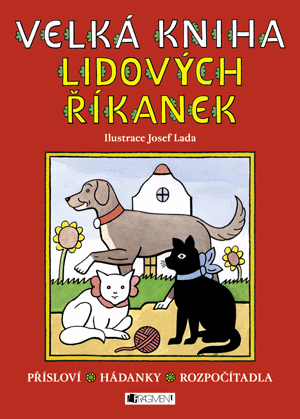 VELKÁ KNIHA
LIDOVÝCH
ŘÍKANEK

Ilustrace Josef Lada

PŘÍSLOVÍ HÁDANKY ROZPOČÍTADLA

FRAGMENT